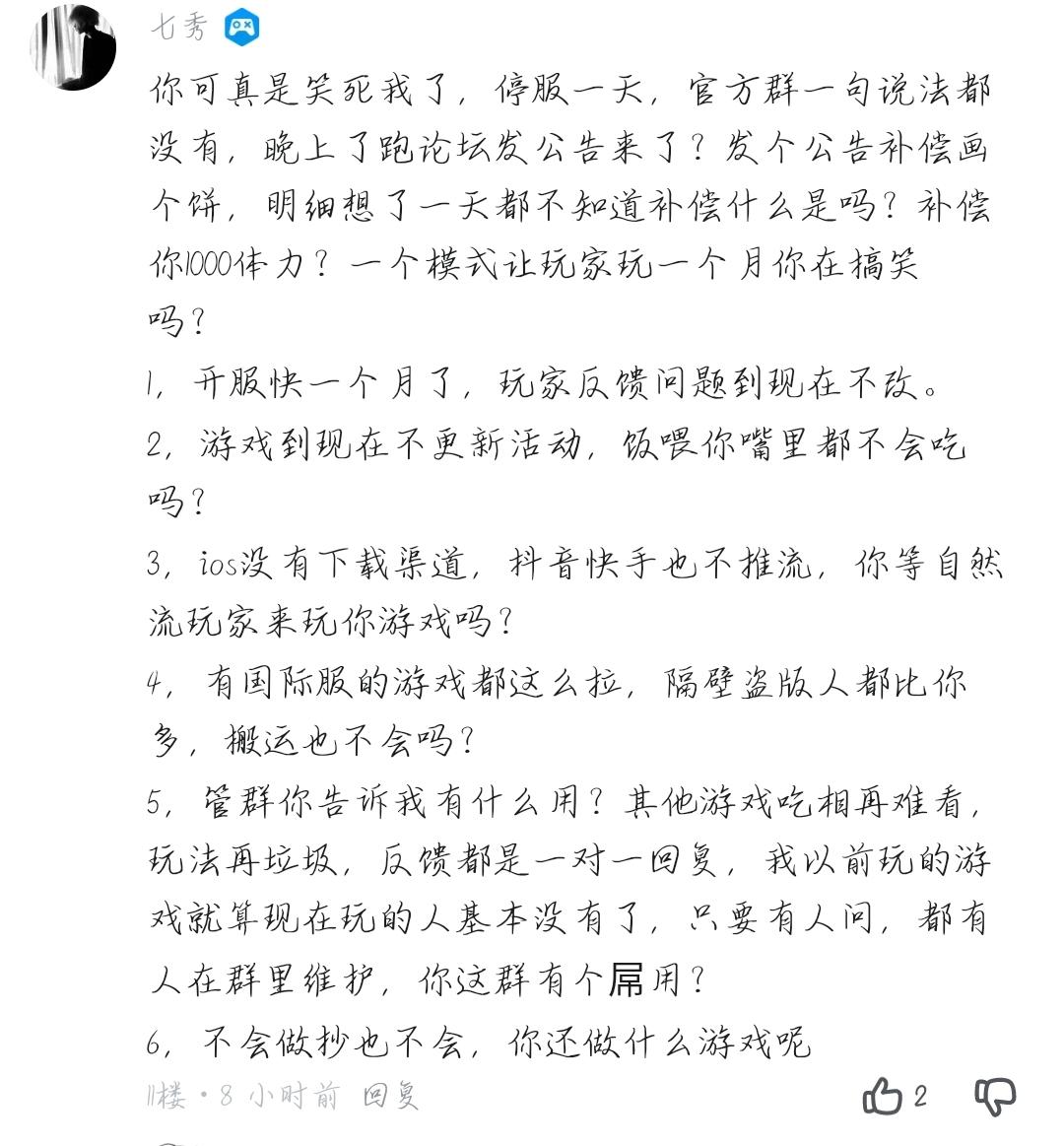 七秀

你可真是笑死我了，停服一天，官方群一句说法都没有，晚上了跑论坛发公告来了？发个公告补偿画个饼，明细想了一天都不知道补偿什么是吗？补偿你1000体力？一个模式让玩家玩一个月你在搞笑吗？

1，开服快一个月了，玩家反馈问题到现在不改。

2，游戏到现在不更新活动，饭喂你嘴里都不会吃吗？

3，ios没有下载渠道，抖音快手也不推流，你等自然流玩家来玩你游戏吗？

4，有国际服的游戏都这么拉，隔壁盗版人都比你多，搬运也不会吗？

5，管群你告诉我有什么用？其他游戏吃相再难看，玩法再垃圾，反馈都是一对一回复，我以前玩的游戏就算现在玩的人基本没有了，只要有人问，都有人在群里维护，你这群有个屌用？

6，不会做抄也不会，你还做什么游戏呢

11楼 · 8 小时前 回复

2